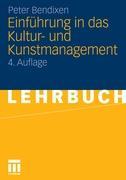 Peter Bendixen

Einführung in das Kultur- und Kunstmanagement

4. Auflage

LEHRBUCH